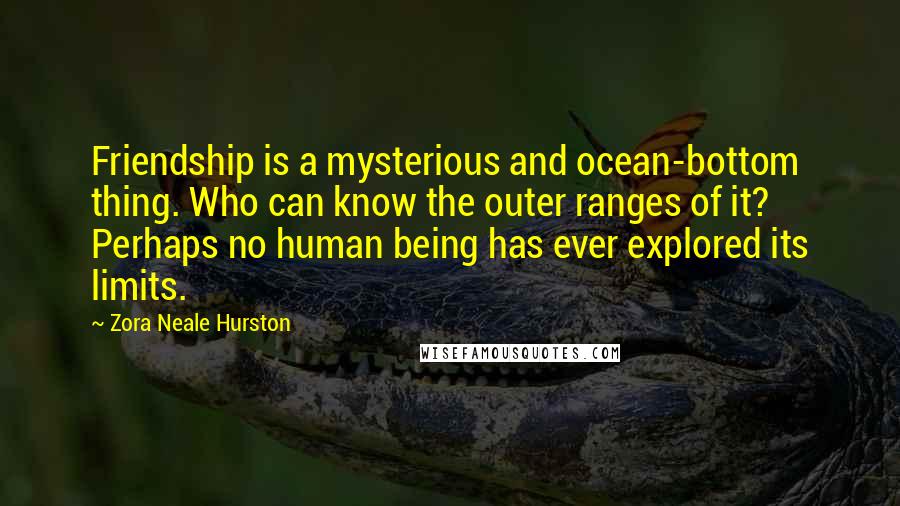 Friendship is a mysterious and ocean-bottom thing. Who can know the outer ranges of it? Perhaps no human being has ever explored its limits.

~ Zora Neale Hurston

WISEFAMOUSQUOTES.COM